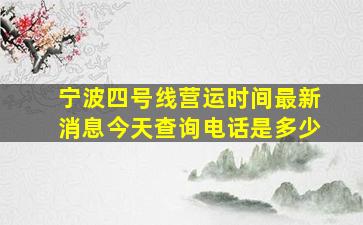 宁波四号线营运时间最新消息今天查询电话是多少